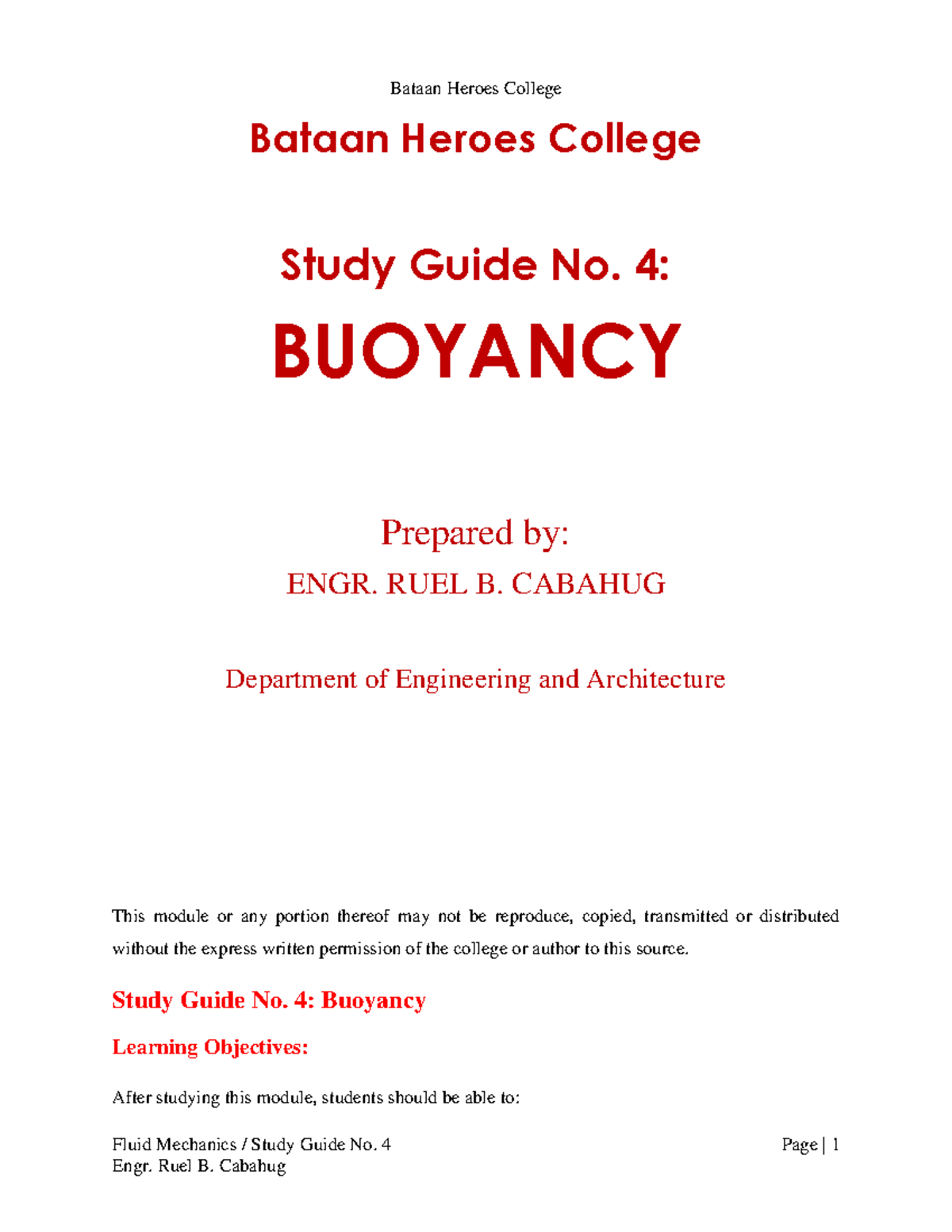 Bataan Heroes College

Bataan Heroes College

Study Guide No. 4:

BUOYANCY

Prepared by:

ENGR. RUEL B. CABAHUG

Department of Engineering and Architecture

This module or any portion thereof may not be reproduce, copied, transmitted or distributed without the express written permission of the college or author to this source.

Study Guide No. 4: Buoyancy

Learning Objectives:

After studying this module, students should be able to:

Fluid Mechanics / Study Guide No. 4
Engr. Ruel B. Cabahug

Page | 1